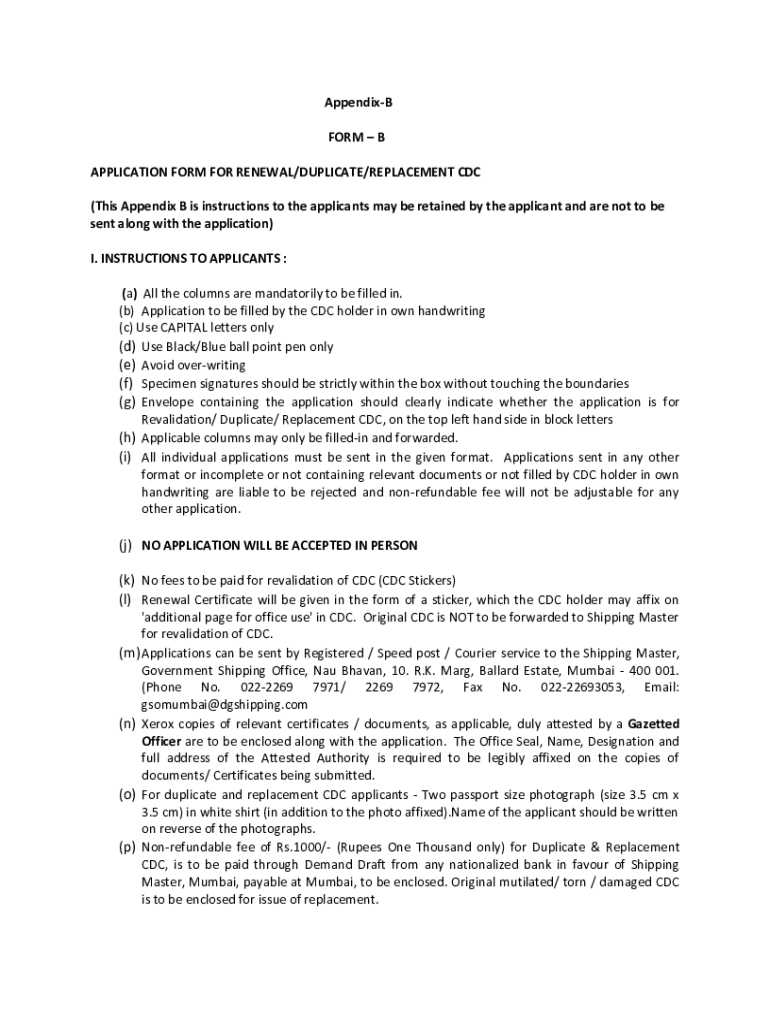 Appendix-B

FORM – B

APPLICATION FORM FOR RENEWAL/DUPLICATE/REPLACEMENT CDC

(This Appendix B is instructions to the applicants may be retained by the applicant and are not to be sent along with the application)

I. INSTRUCTIONS TO APPLICANTS :

(a) All the columns are mandatorily to be filled in.
(b) Application to be filled by the CDC holder in own handwriting
(c) Use CAPITAL letters only
(d) Use Black/Blue ball point pen only
(e) Avoid over-writing
(f) Specimen signatures should be strictly within the box without touching the boundaries
(g) Envelope containing the application should clearly indicate whether the application is for Revalidation/ Duplicate/ Replacement CDC, on the top left hand side in block letters
(h) Applicable columns may only be filled-in and forwarded.
(i) All individual applications must be sent in the given format. Applications sent in any other format or incomplete or not containing relevant documents or not filled by CDC holder in own handwriting are liable to be rejected and non-refundable fee will not be adjustable for any other application.

(j) NO APPLICATION WILL BE ACCEPTED IN PERSON

(k) No fees to be paid for revalidation of CDC (CDC Stickers)
(l) Renewal Certificate will be given in the form of a sticker, which the CDC holder may affix on 'additional page for office use' in CDC. Original CDC is NOT to be forwarded to Shipping Master for revalidation of CDC.
(m)Applications can be sent by Registered / Speed post / Courier service to the Shipping Master, Government Shipping Office, Nau Bhavan, 10. R.K. Marg, Ballard Estate, Mumbai - 400 001. (Phone No. 022-2269 7971/ 2269 7972, Fax No. 022-22693053, Email: gsomumbai@dgshipping.com
(n) Xerox copies of relevant certificates / documents, as applicable, duly attested by a Gazetted Officer are to be enclosed along with the application. The Office Seal, Name, Designation and full address of the Attested Authority is required to be legibly affixed on the copies of documents/ Certificates being submitted.
(o) For duplicate and replacement CDC applicants - Two passport size photograph (size 3.5 cm x 3.5 cm) in white shirt (in addition to the photo affixed).Name of the applicant should be written on reverse of the photographs.
(p) Non-refundable fee of Rs.1000/- (Rupees One Thousand only) for Duplicate & Replacement CDC, is to be paid through Demand Draft from any nationalized bank in favour of Shipping Master, Mumbai, payable at Mumbai, to be enclosed. Original mutilated/ torn / damaged CDC is to be enclosed for issue of replacement.